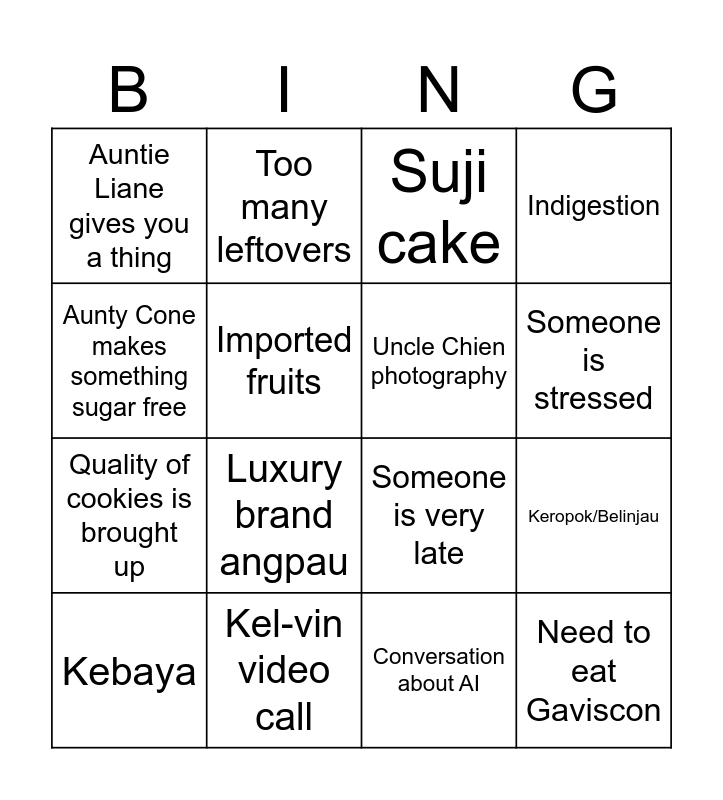 | B | I | N | G |
|---|---|---|---|
| Auntie Liane gives you a thing | Too many leftovers | Suji cake | Indigestion |
| Aunty Cone makes something sugar free | Imported fruits | Uncle Chien photography | Someone is stressed |
| Quality of cookies is brought up | Luxury brand angpau | Someone is very late | Keropok/Belinjau |
| Kebaya | Kel-vin video call | Conversation about AI | Need to eat Gaviscon |